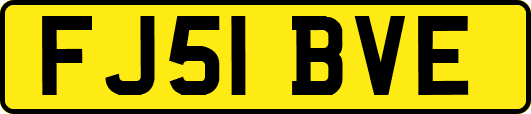 FJ51 BVE